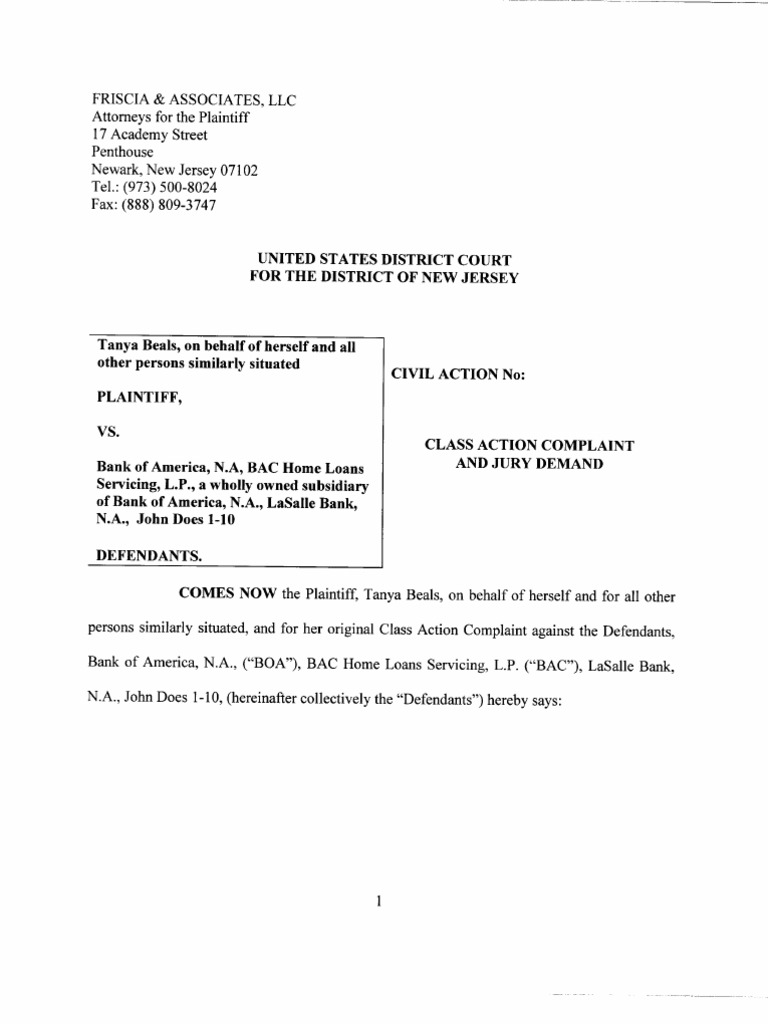 FRISCIA & ASSOCIATES, LLC
Attorneys for the Plaintiff
17 Academy Street
Penthouse
Newark, New Jersey 07102
Tel.: (973) 500-8024
Fax: (888) 809-3747

UNITED STATES DISTRICT COURT
FOR THE DISTRICT OF NEW JERSEY

Tanya Beals, on behalf of herself and all other persons similarly situated

PLAINTIFF,

VS.

Bank of America, N.A, BAC Home Loans Servicing, L.P., a wholly owned subsidiary of Bank of America, N.A., LaSalle Bank, N.A., John Does 1-10

DEFENDANTS.

CIVIL ACTION No:

CLASS ACTION COMPLAINT
AND JURY DEMAND

COMES NOW the Plaintiff, Tanya Beals, on behalf of herself and for all other persons similarly situated, and for her original Class Action Complaint against the Defendants, Bank of America, N.A., ("BOA"), BAC Home Loans Servicing, L.P. ("BAC"), LaSalle Bank, N.A., John Does 1-10, (hereinafter collectively the "Defendants") hereby says:

1